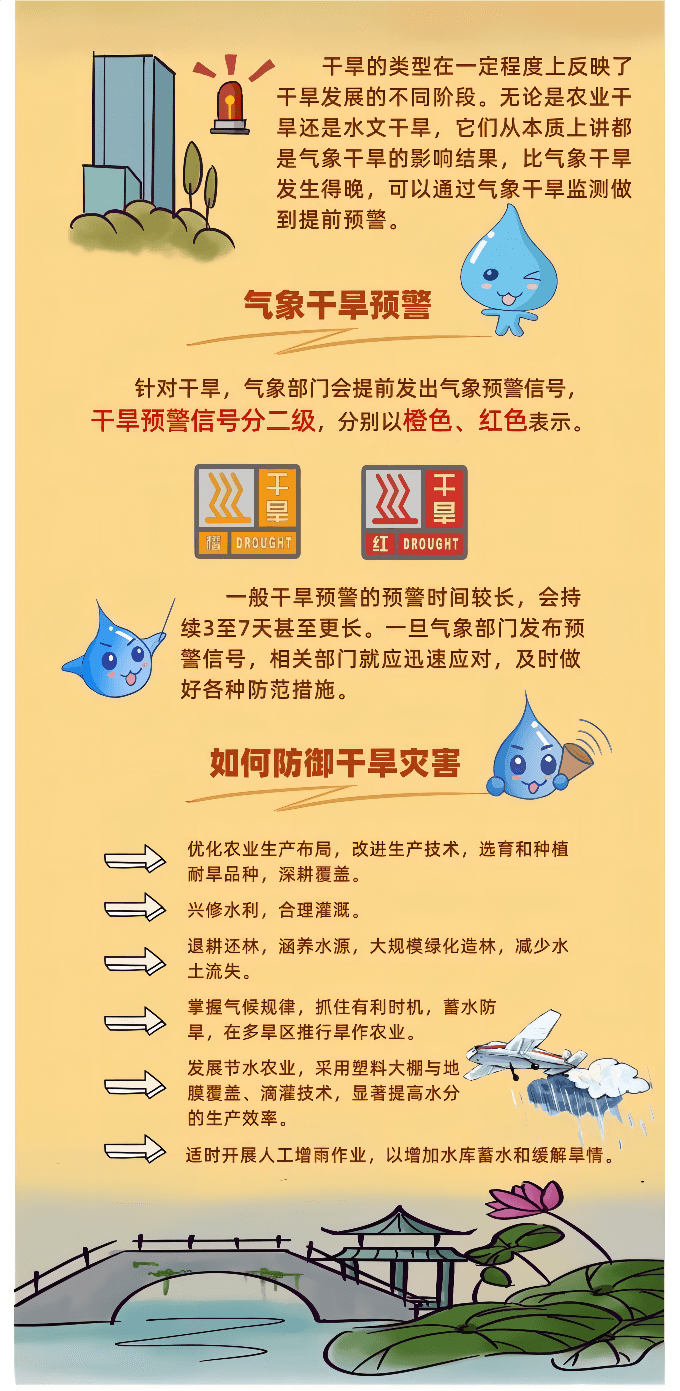 干旱的类型在一定程度上反映了干旱发展的不同阶段。无论是农业干旱还是水文干旱，它们从本质上讲都是气象干旱的影响结果，比气象干旱发生得晚，可以通过气象干旱监测做到提前预警。

气象干旱预警

针对干旱，气象部门会提前发出气象预警信号，干旱预警信号分二级，分别以橙色、红色表示。

干旱
橙 DROUGHT

干旱
红 DROUGHT

一般干旱预警的预警时间较长，会持续3至7天甚至更长。一旦气象部门发布预警信号，相关部门就应迅速应对，及时做好各种防范措施。

如何防御干旱灾害

优化农业生产布局，改进生产技术，选育和种植耐旱品种，深耕覆盖。

兴修水利，合理灌溉。

退耕还林，涵养水源，大规模绿化造林，减少水土流失。

掌握气候规律，抓住有利时机，蓄水防旱，在多旱区推行旱作农业。

发展节水农业，采用塑料大棚与地膜覆盖、滴灌技术，显著提高水分的生产效率。

适时开展人工增雨作业，以增加水库蓄水和缓解旱情。